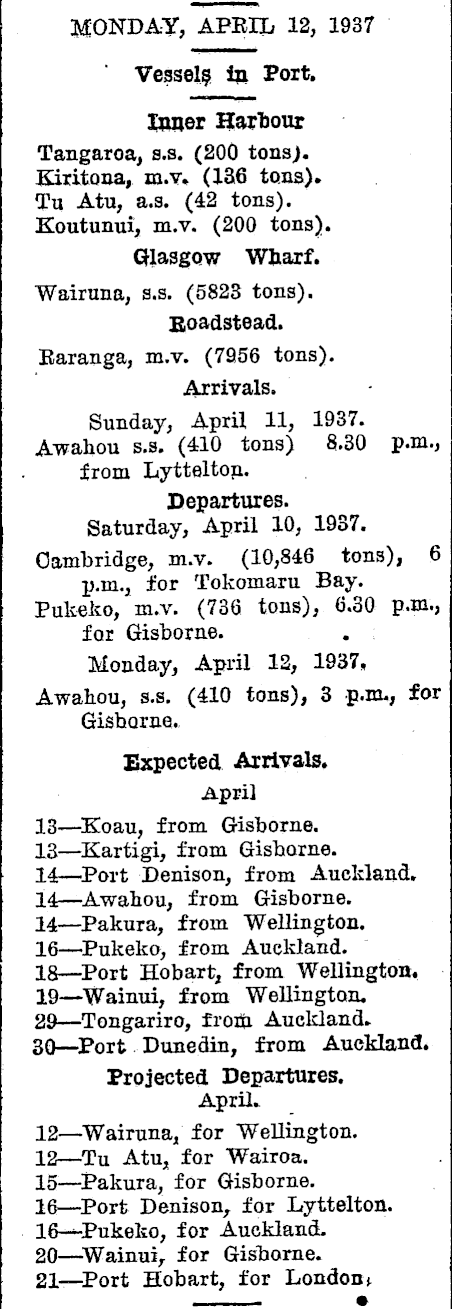 MONDAY, APRIL 12, 1937

Vessels in Port.

Inner Harbour

Tangaroa, s.s. (200 tons).
Kiritona, m.v. (136 tons).
Tu Atu, a.s. (42 tons).
Koutunui, m.v. (200 tons).

Glasgow Wharf.

Wairuna, s.s. (5823 tons).

Roadstead.

Raranga, m.v. (7956 tons).

Arrivals.

Sunday, April 11, 1937.

Awahou s.s. (410 tons) 8.30 p.m., from Lyttelton.

Departures.

Saturday, April 10, 1937.

Cambridge, m.v. (10,846 tons), 6 p.m., for Tokomaru Bay.

Pukeko, m.v. (736 tons), 6.30 p.m., for Gisborne.

Monday, April 12, 1937.

Awahou, s.s. (410 tons), 3 p.m., for Gisborne.

Expected Arrivals.

April

13—Koau, from Gisborne.
13—Kartigi, from Gisborne.
14—Port Denison, from Auckland.
14—Awahou, from Gisborne.
14—Pakura, from Wellington.
16—Pukeko, from Auckland.
18—Port Hobart, from Wellington.
19—Wainui, from Wellington.
29—Tongariro, from Auckland.
30—Port Dunedin, from Auckland.

Projected Departures.

April.

12—Wairuna, for Wellington.
12—Tu Atu, for Wairoa.
15—Pakura, for Gisborne.
16—Port Denison, for Lyttelton.
16—Pukeko, for Auckland.
20—Wainui, for Gisborne.
21—Port Hobart, for London.